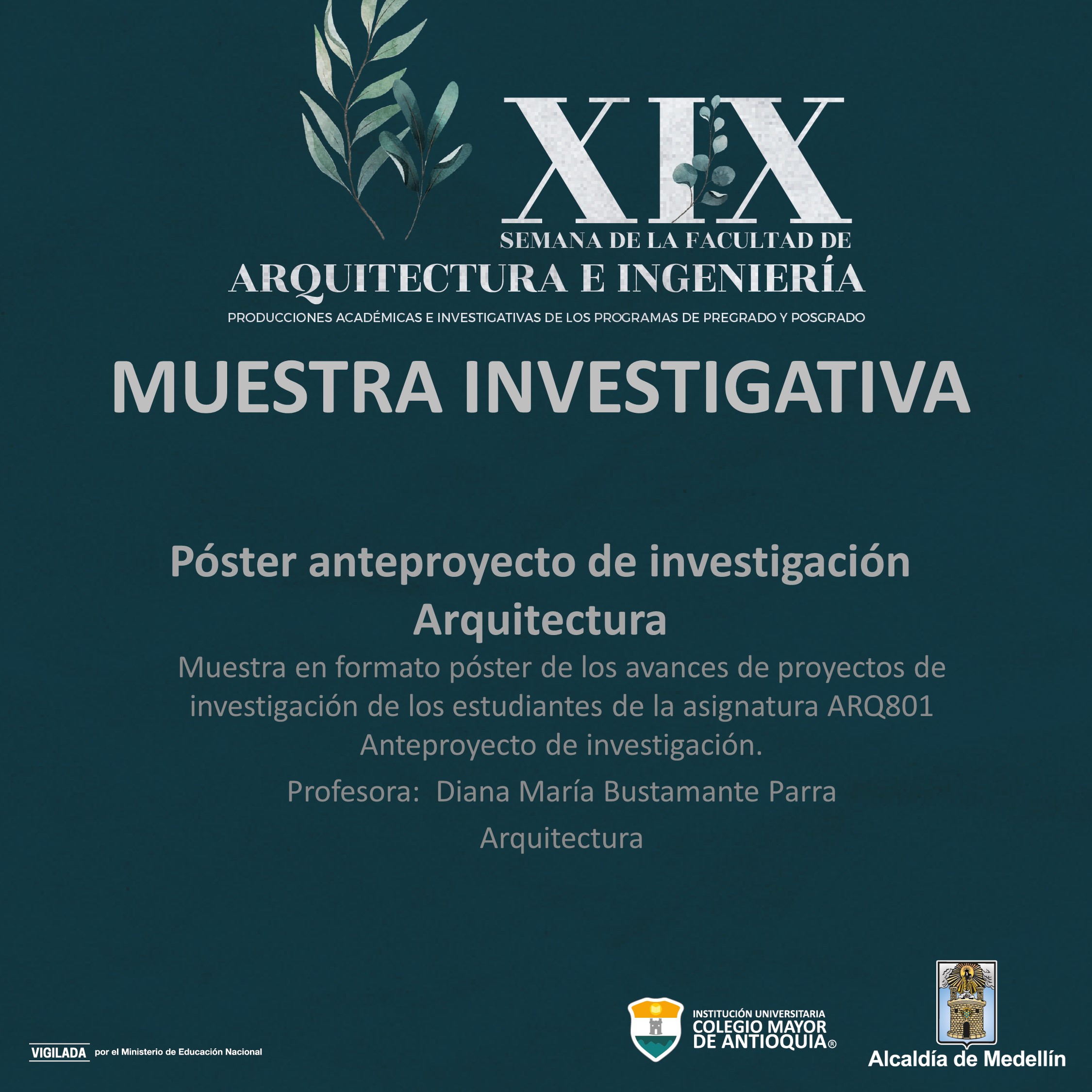 XIX
SEMANA DE LA FACULTAD DE
ARQUITECTURA E INGENIERÍA
PRODUCCIONES ACADÉMICAS E INVESTIGATIVAS DE LOS PROGRAMAS DE PREGRADO Y POSGRADO

MUESTRA INVESTIGATIVA

Póster anteproyecto de investigación
Arquitectura

Muestra en formato póster de los avances de proyectos de investigación de los estudiantes de la asignatura ARQ801 Anteproyecto de investigación.

Profesora: Diana María Bustamante Parra

Arquitectura

VIGILADA por el Ministerio de Educación Nacional

INSTITUCIÓN UNIVERSITARIA
COLEGIO MAYOR
DE ANTIOQUIA®

Alcaldía de Medellín